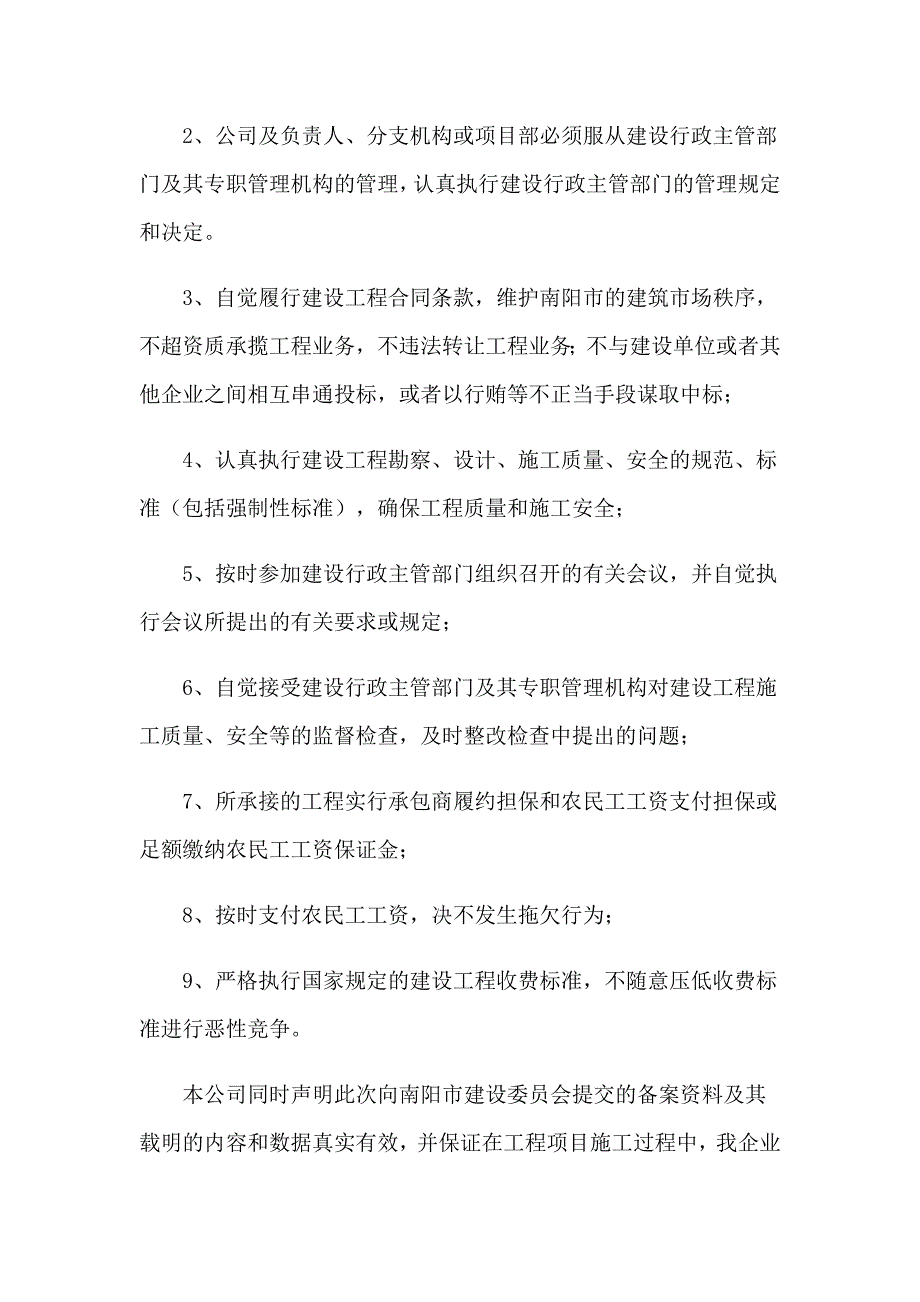 2、公司及负责人、分支机构或项目部必须服从建设行政主管部门及其专职管理机构的管理，认真执行建设行政主管部门的管理规定和决定。

3、自觉履行建设工程合同条款，维护南阳市的建筑市场秩序，不超资质承揽工程业务，不违法转让工程业务；不与建设单位或者其他企业之间相互串通投标，或者以行贿等不正当手段谋取中标；

4、认真执行建设工程勘察、设计、施工质量、安全的规范、标准（包括强制性标准），确保工程质量和施工安全；

5、按时参加建设行政主管部门组织召开的有关会议，并自觉执行会议所提出的有关要求或规定；

6、自觉接受建设行政主管部门及其专职管理机构对建设工程施工质量、安全等的监督检查，及时整改检查中提出的问题；

7、所承接的工程实行承包商履约担保和农民工工资支付担保或足额缴纳农民工工资保证金；

8、按时支付农民工工资，决不发生拖欠行为；

9、严格执行国家规定的建设工程收费标准，不随意压低收费标准进行恶性竞争。

本公司同时声明此次向南阳市建设委员会提交的备案资料及其载明的内容和数据真实有效，并保证在工程项目施工过程中，我企业